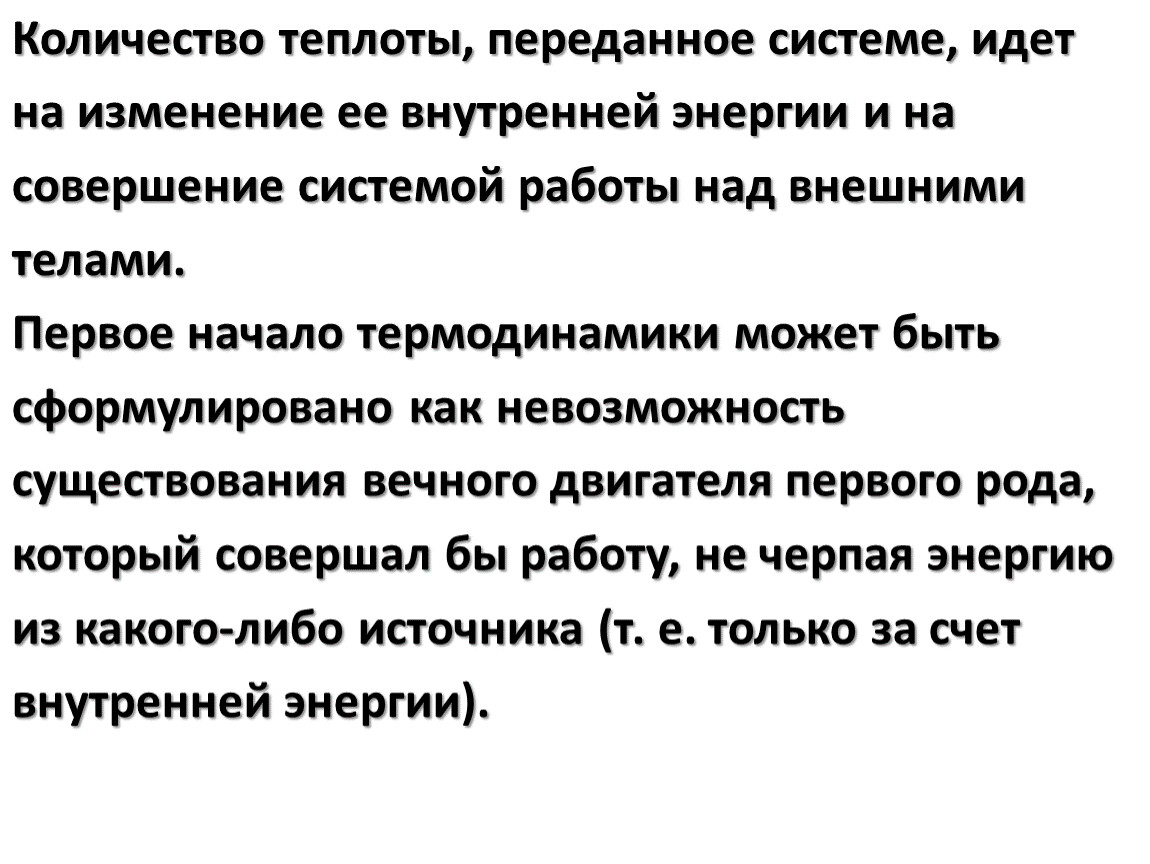 Количество теплоты, переданное системе, идет на изменение ее внутренней энергии и на совершение системой работы над внешними телами.
Первое начало термодинамики может быть сформулировано как невозможность существования вечного двигателя первого рода, который совершал бы работу, не черпая энергию из какого-либо источника (т. е. только за счет внутренней энергии).